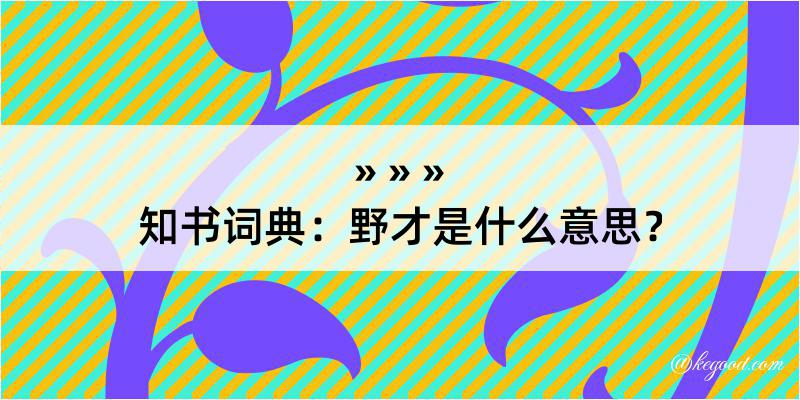 » » »
知书词典：野才是什么意思？
@kegood.com